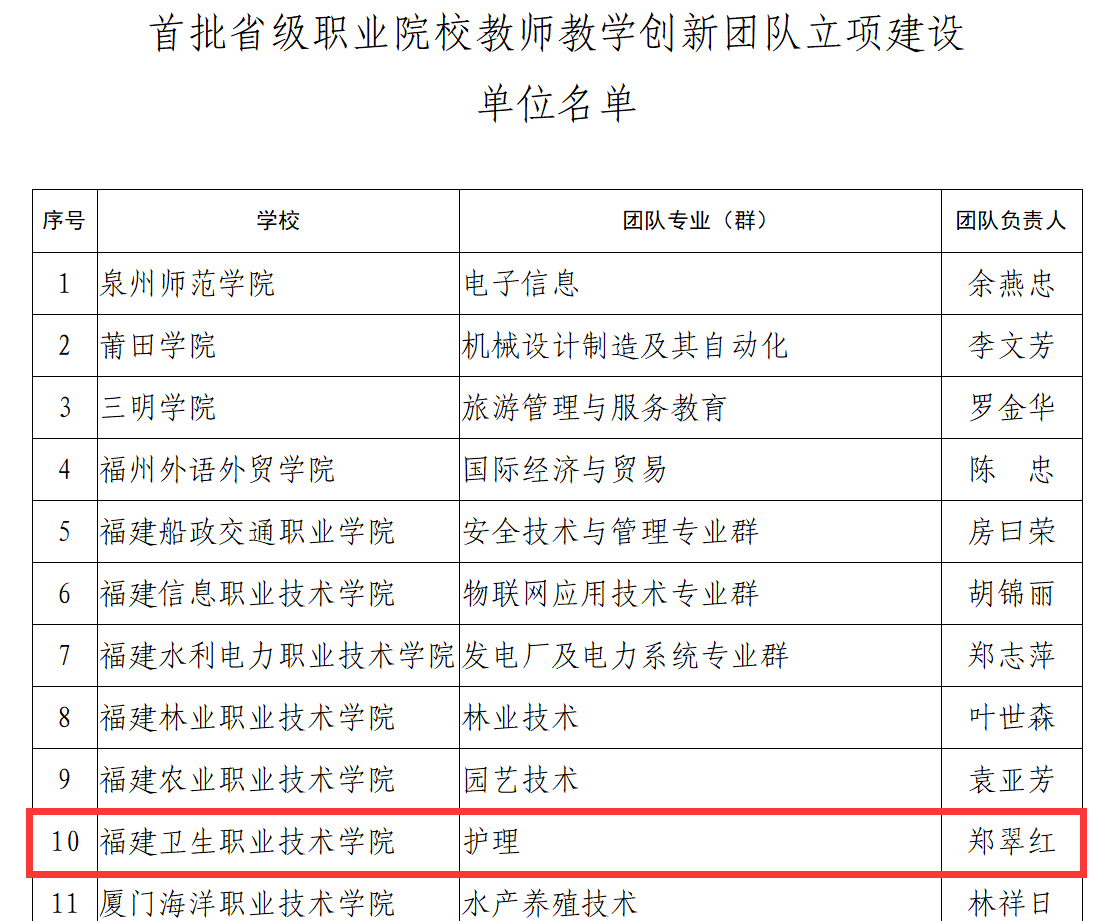 首批省级职业院校教师教学创新团队立项建设
单位名单

| 序号 | 学校 | 团队专业（群） | 团队负责人 |
|---|---|---|---|
| 1 | 泉州师范学院 | 电子信息 | 余燕忠 |
| 2 | 莆田学院 | 机械设计制造及其自动化 | 李文芳 |
| 3 | 三明学院 | 旅游管理与服务教育 | 罗金华 |
| 4 | 福州外语外贸学院 | 国际经济与贸易 | 陈　忠 |
| 5 | 福建船政交通职业学院 | 安全技术与管理专业群 | 房曰荣 |
| 6 | 福建信息职业技术学院 | 物联网应用技术专业群 | 胡锦丽 |
| 7 | 福建水利电力职业技术学院 | 发电厂及电力系统专业群 | 郑志萍 |
| 8 | 福建林业职业技术学院 | 林业技术 | 叶世森 |
| 9 | 福建农业职业技术学院 | 园艺技术 | 袁亚芳 |
| 10 | 福建卫生职业技术学院 | 护理 | 郑翠红 |
| 11 | 厦门海洋职业技术学院 | 水产养殖技术 | 林祥日 |